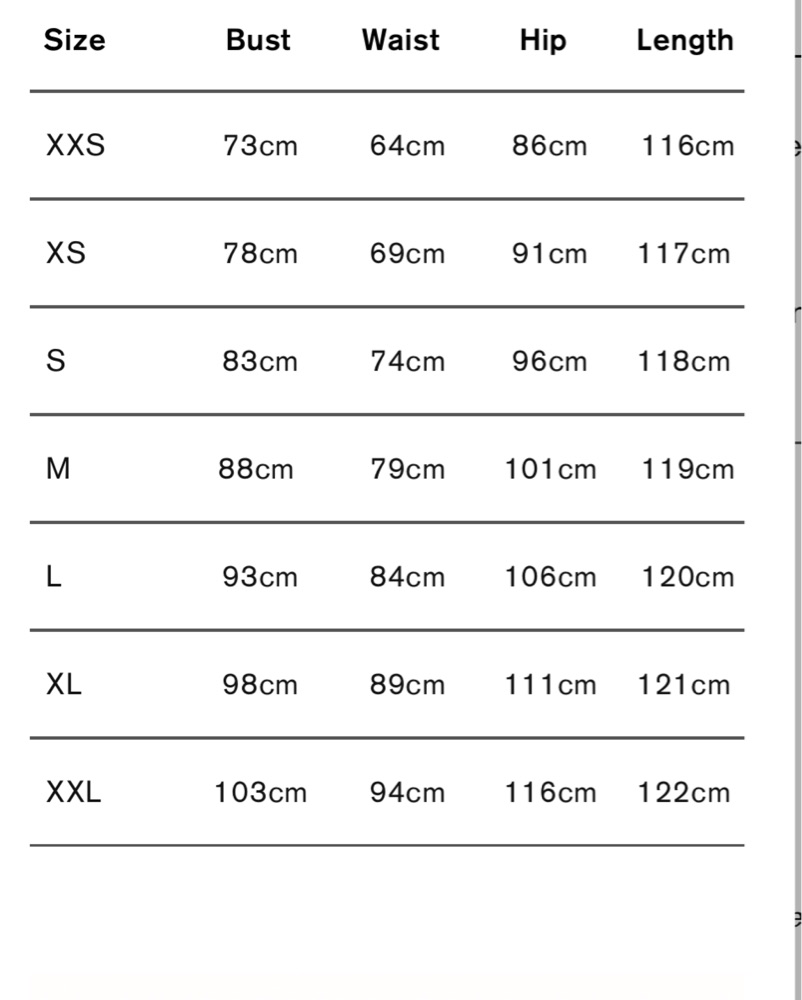 | Size | Bust | Waist | Hip | Length |
|---|---|---|---|---|
| XXS | 73cm | 64cm | 86cm | 116cm |
| XS | 78cm | 69cm | 91cm | 117cm |
| S | 83cm | 74cm | 96cm | 118cm |
| M | 88cm | 79cm | 101cm | 119cm |
| L | 93cm | 84cm | 106cm | 120cm |
| XL | 98cm | 89cm | 111cm | 121cm |
| XXL | 103cm | 94cm | 116cm | 122cm |